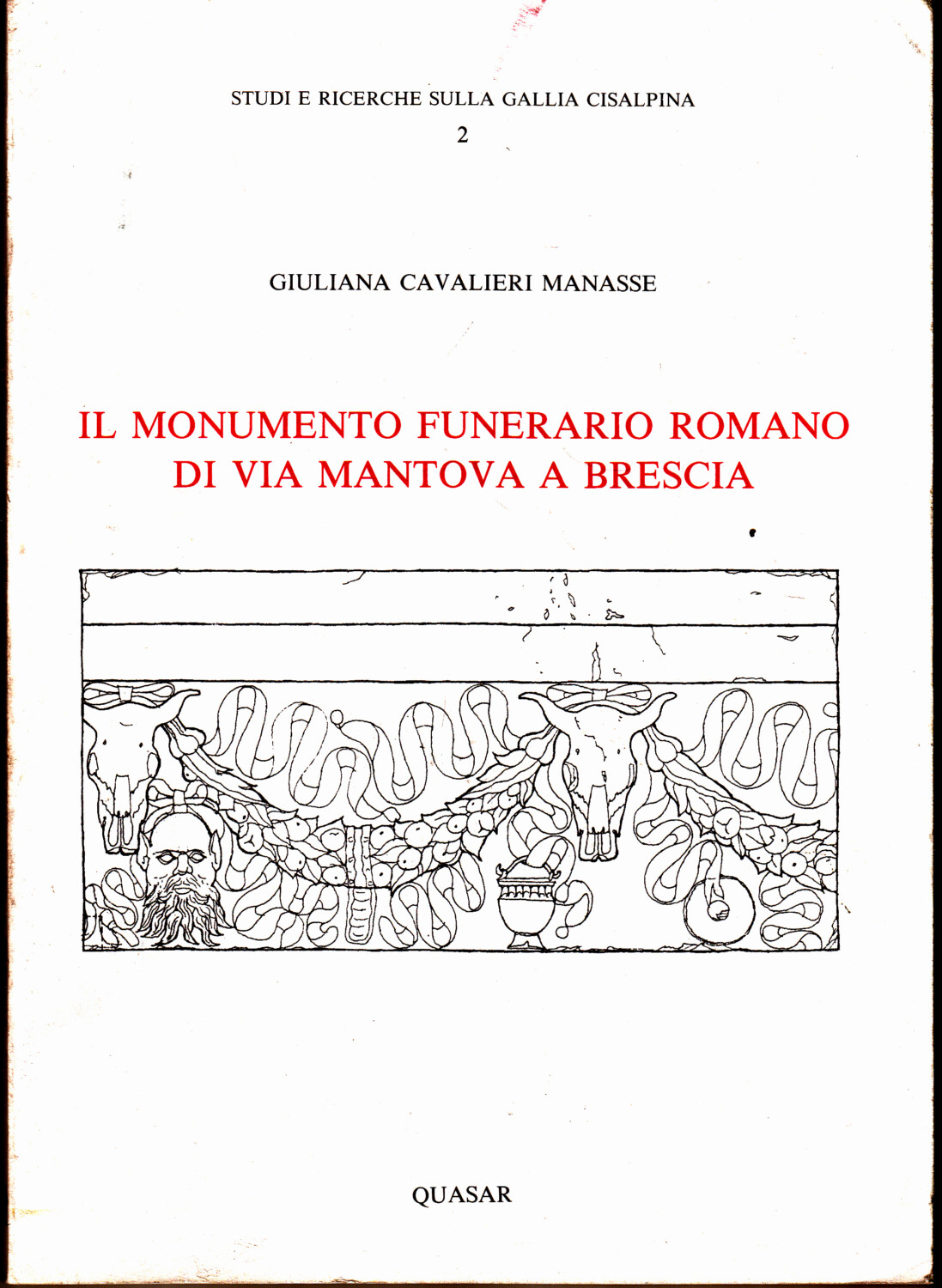 STUDI E RICERCHE SULLA GALLIA CISALPINA
2

GIULIANA CAVALIERI MANASSE

IL MONUMENTO FUNERARIO ROMANO
DI VIA MANTOVA A BRESCIA

QUASAR